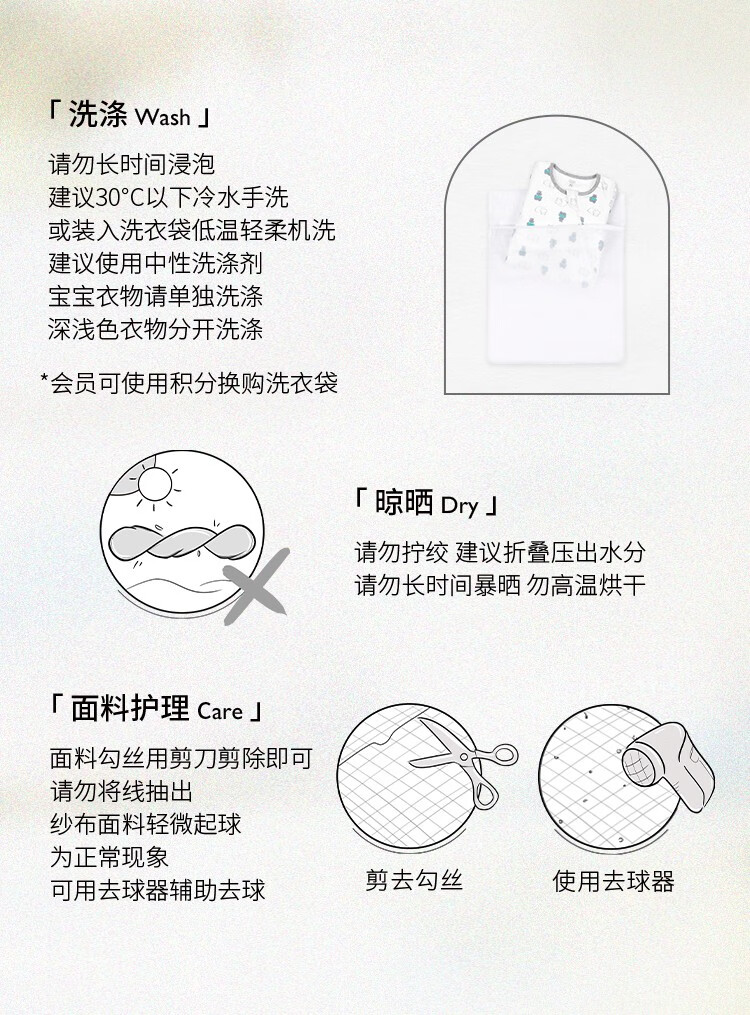 「 洗涤 Wash 」

请勿长时间浸泡
建议30°C以下冷水手洗
或装入洗衣袋低温轻柔机洗
建议使用中性洗涤剂
宝宝衣物请单独洗涤
深浅色衣物分开洗涤

*会员可使用积分换购洗衣袋

「 晾晒 Dry 」

请勿拧绞 建议折叠压出水分
请勿长时间暴晒 勿高温烘干

「 面料护理 Care 」

面料勾丝用剪刀剪除即可
请勿将线抽出
纱布面料轻微起球
为正常现象
可用去球器辅助去球

剪去勾丝

使用去球器